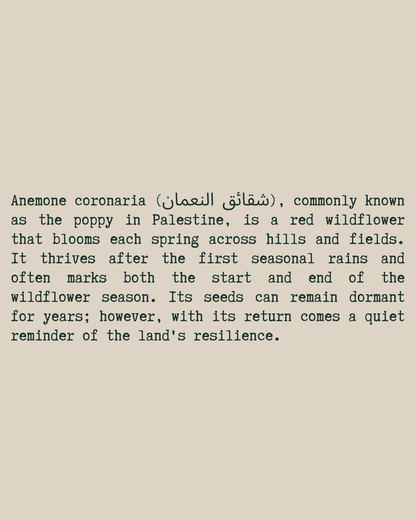 Anemone coronaria (شقائق النعمان), commonly known as the poppy in Palestine, is a red wildflower that blooms each spring across hills and fields. It thrives after the first seasonal rains and often marks both the start and end of the wildflower season. Its seeds can remain dormant for years; however, with its return comes a quiet reminder of the land's resilience.